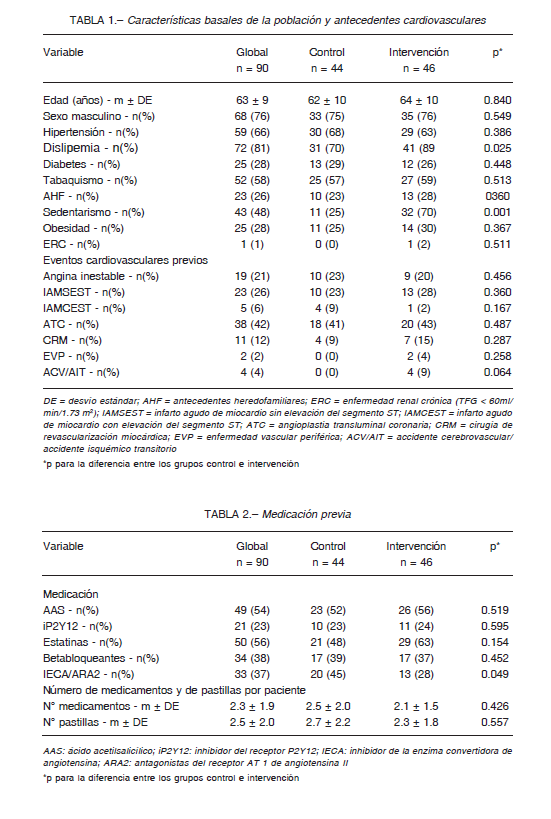 TABLA 1.– Características basales de la población y antecedentes cardiovasculares

| Variable | Global n = 90 | Control n = 44 | Intervención n = 46 | p* |
|---|---|---|---|---|
| Edad (años) - m ± DE | 63 ± 9 | 62 ± 10 | 64 ± 10 | 0.840 |
| Sexo masculino - n(%) | 68 (76) | 33 (75) | 35 (76) | 0.549 |
| Hipertensión - n(%) | 59 (66) | 30 (68) | 29 (63) | 0.386 |
| Dislipemia - n(%) | 72 (81) | 31 (70) | 41 (89 | 0.025 |
| Diabetes - n(%) | 25 (28) | 13 (29) | 12 (26) | 0.448 |
| Tabaquismo - n(%) | 52 (58) | 25 (57) | 27 (59) | 0.513 |
| AHF - n(%) | 23 (26) | 10 (23) | 13 (28) | 0360 |
| Sedentarismo - n(%) | 43 (48) | 11 (25) | 32 (70) | 0.001 |
| Obesidad - n(%) | 25 (28) | 11 (25) | 14 (30) | 0.367 |
| ERC - n(%) | 1 (1) | 0 (0) | 1 (2) | 0.511 |
| Eventos cardiovasculares previos | | | | |
| Angina inestable - n(%) | 19 (21) | 10 (23) | 9 (20) | 0.456 |
| IAMSEST - n(%) | 23 (26) | 10 (23) | 13 (28) | 0.360 |
| IAMCEST - n(%) | 5 (6) | 4 (9) | 1 (2) | 0.167 |
| ATC - n(%) | 38 (42) | 18 (41) | 20 (43) | 0.487 |
| CRM - n(%) | 11 (12) | 4 (9) | 7 (15) | 0.287 |
| EVP - n(%) | 2 (2) | 0 (0) | 2 (4) | 0.258 |
| ACV/AIT - n(%) | 4 (4) | 0 (0) | 4 (9) | 0.064 |

DE = desvío estándar; AHF = antecedentes heredofamiliares; ERC = enfermedad renal crónica (TFG < 60ml/min/1.73 m²); IAMSEST = infarto agudo de miocardio sin elevación del segmento ST; IAMCEST = infarto agudo de miocardio con elevación del segmento ST; ATC = angioplastia transluminal coronaria; CRM = cirugía de revascularización miocárdica; EVP = enfermedad vascular periférica; ACV/AIT = accidente cerebrovascular/accidente isquémico transitorio

*p para la diferencia entre los grupos control e intervención

TABLA 2.– Medicación previa

| Variable | Global n = 90 | Control n = 44 | Intervención n = 46 | p* |
|---|---|---|---|---|
| Medicación | | | | |
| AAS - n(%) | 49 (54) | 23 (52) | 26 (56) | 0.519 |
| iP2Y12 - n(%) | 21 (23) | 10 (23) | 11 (24) | 0.595 |
| Estatinas - n(%) | 50 (56) | 21 (48) | 29 (63) | 0.154 |
| Betabloqueantes - n(%) | 34 (38) | 17 (39) | 17 (37) | 0.452 |
| IECA/ARA2 - n(%) | 33 (37) | 20 (45) | 13 (28) | 0.049 |
| Número de medicamentos y de pastillas por paciente | | | | |
| N° medicamentos - m ± DE | 2.3 ± 1.9 | 2.5 ± 2.0 | 2.1 ± 1.5 | 0.426 |
| N° pastillas - m ± DE | 2.5 ± 2.0 | 2.7 ± 2.2 | 2.3 ± 1.8 | 0.557 |

AAS: ácido acetilsalicílico; iP2Y12: inhibidor del receptor P2Y12; IECA: inhibidor de la enzima convertidora de angiotensina; ARA2: antagonistas del receptor AT 1 de angiotensina II

*p para la diferencia entre los grupos control e intervención